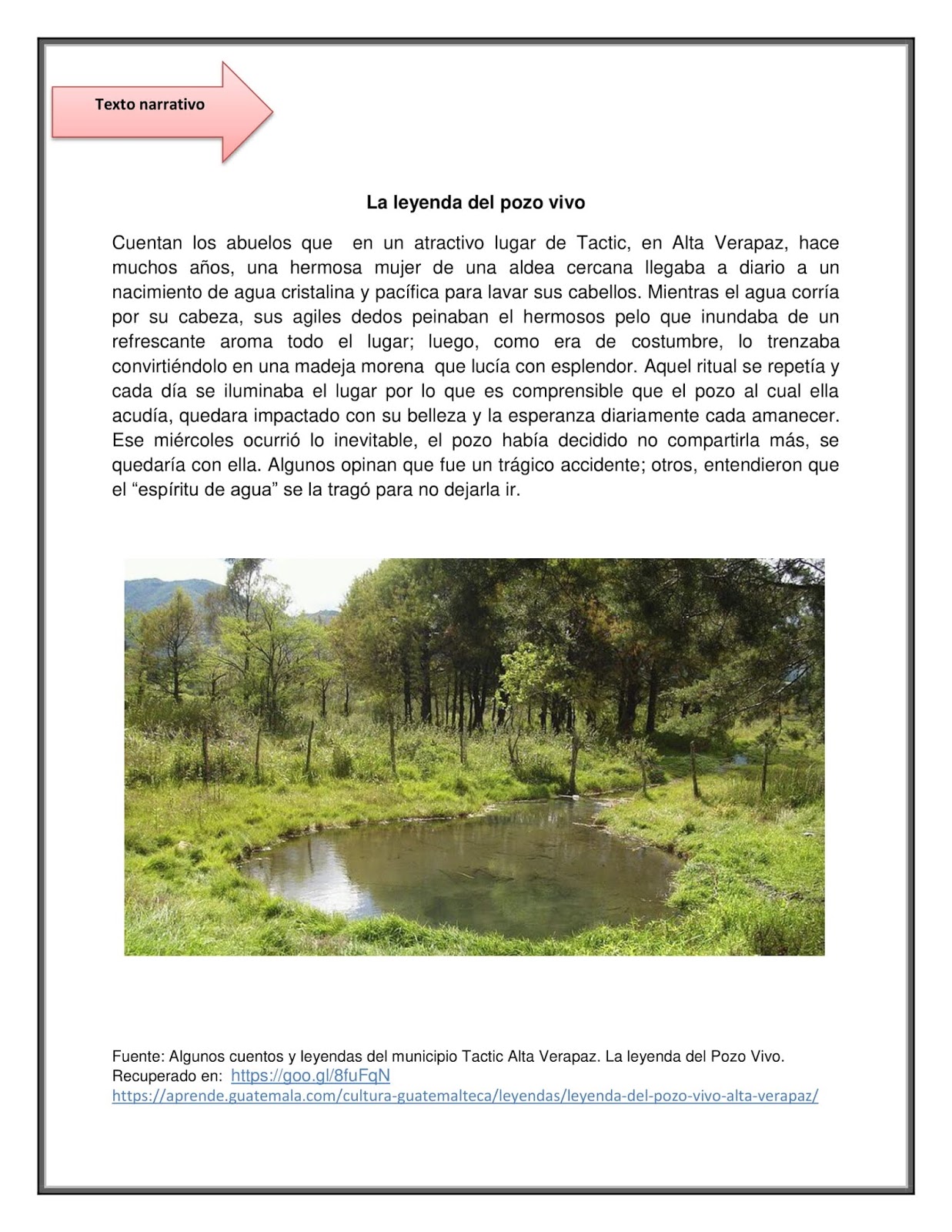 Texto narrativo

La leyenda del pozo vivo

Cuentan los abuelos que en un atractivo lugar de Tactic, en Alta Verapaz, hace muchos años, una hermosa mujer de una aldea cercana llegaba a diario a un nacimiento de agua cristalina y pacífica para lavar sus cabellos. Mientras el agua corría por su cabeza, sus agiles dedos peinaban el hermosos pelo que inundaba de un refrescante aroma todo el lugar; luego, como era de costumbre, lo trenzaba convirtiéndolo en una madeja morena que lucía con esplendor. Aquel ritual se repetía y cada día se iluminaba el lugar por lo que es comprensible que el pozo al cual ella acudía, quedara impactado con su belleza y la esperanza diariamente cada amanecer. Ese miércoles ocurrió lo inevitable, el pozo había decidido no compartirla más, se quedaría con ella. Algunos opinan que fue un trágico accidente; otros, entendieron que el “espíritu de agua” se la tragó para no dejarla ir.

Fuente: Algunos cuentos y leyendas del municipio Tactic Alta Verapaz. La leyenda del Pozo Vivo. Recuperado en: https://goo.gl/8fuFqN
https://aprende.guatemala.com/cultura-guatemalteca/leyendas/leyenda-del-pozo-vivo-alta-verapaz/